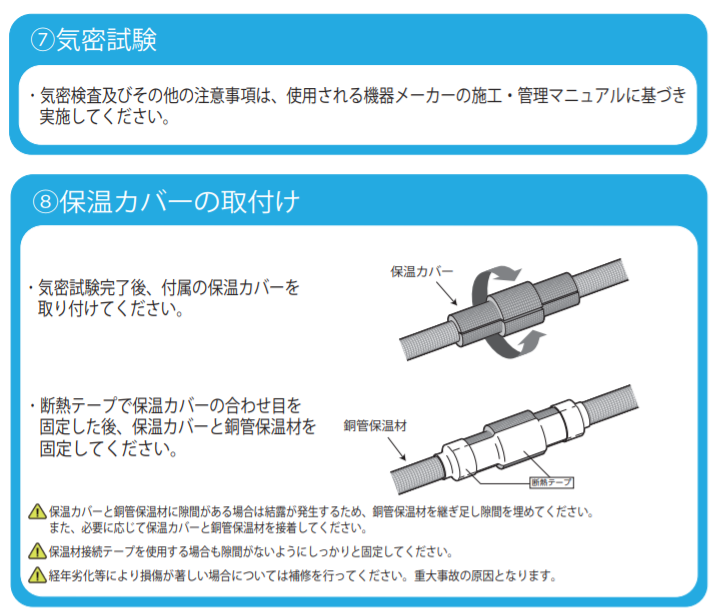 ⑦気密試験

・気密検査及びその他の注意事項は、使用される機器メーカーの施工・管理マニュアルに基づき実施してください。

⑧保温カバーの取付け

・気密試験完了後、付属の保温カバーを取り付けてください。

保温カバー

・断熱テープで保温カバーの合わせ目を固定した後、保温カバーと銅管保温材を固定してください。

銅管保温材

断熱テープ

保温カバーと銅管保温材に隙間がある場合は結露が発生するため、銅管保温材を継ぎ足し隙間を埋めてください。また、必要に応じて保温カバーと銅管保温材を接着してください。

保温材接続テープを使用する場合も隙間がないようにしっかりと固定してください。

経年劣化等により損傷が著しい場合については補修を行ってください。重大事故の原因となります。